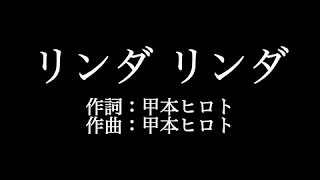 リンダ リンダ

作詞：甲本ヒロト
作曲：甲本ヒロト